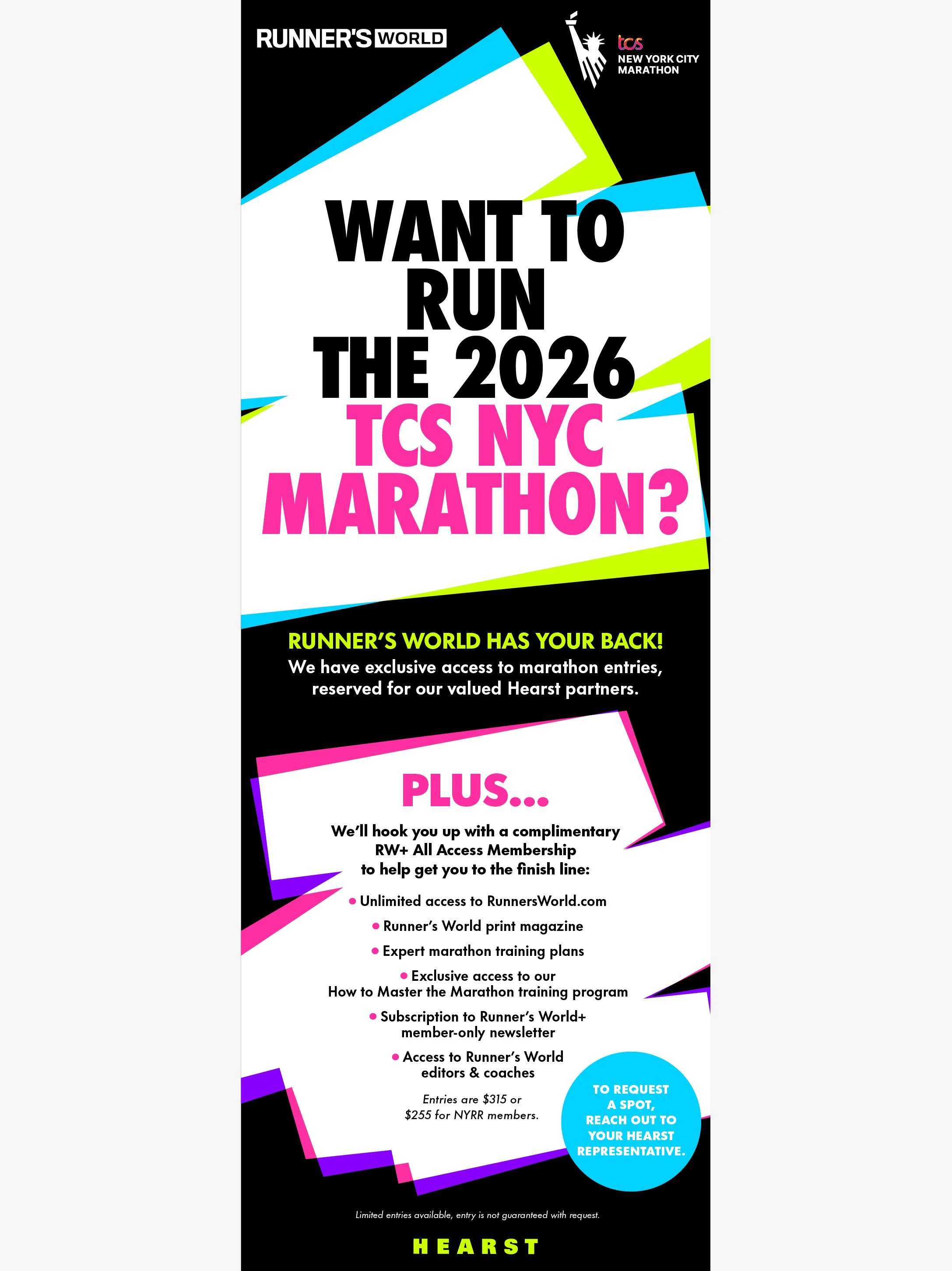 RUNNER'S WORLD

tcs NEW YORK CITY MARATHON

WANT TO RUN THE 2026 TCS NYC MARATHON?

RUNNER'S WORLD HAS YOUR BACK!
We have exclusive access to marathon entries, reserved for our valued Hearst partners.

PLUS...

We'll hook you up with a complimentary RW+ All Access Membership to help get you to the finish line:

• Unlimited access to RunnersWorld.com
• Runner's World print magazine
• Expert marathon training plans
• Exclusive access to our How to Master the Marathon training program
• Subscription to Runner's World+ member-only newsletter
• Access to Runner's World editors & coaches

Entries are $315 or $255 for NYRR members.

TO REQUEST A SPOT, REACH OUT TO YOUR HEARST REPRESENTATIVE.

Limited entries available, entry is not guaranteed with request.

HEARST